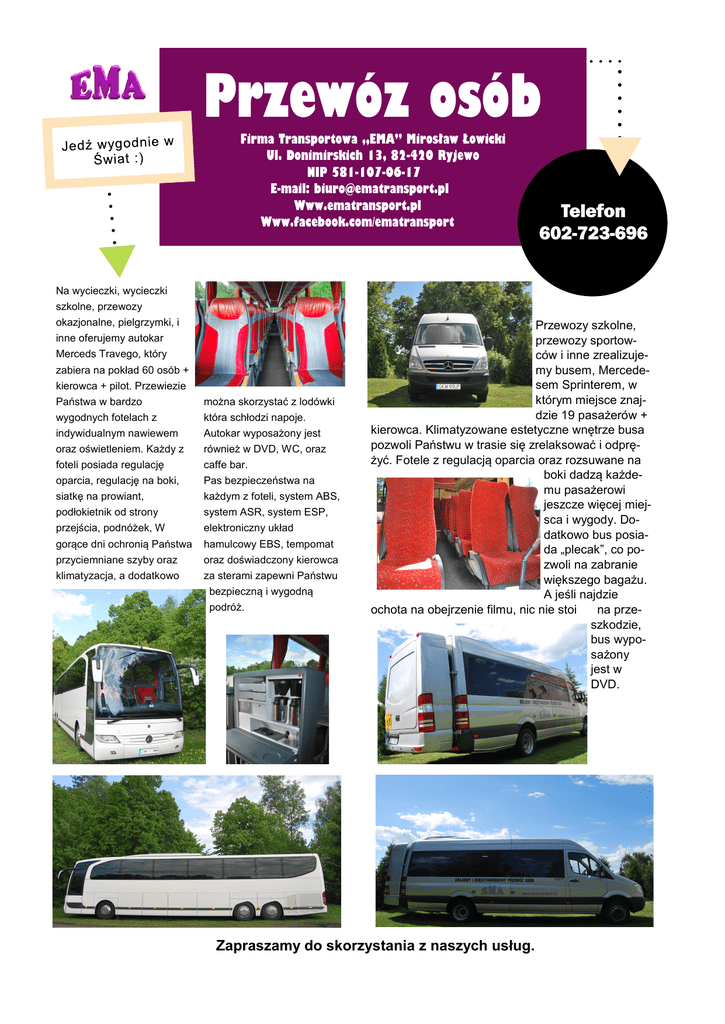 EMA

Jedź wygodnie w Świat :)

Przewóz osób

Firma Transportowa „EMA" Mirosław Łowicki
Ul. Donimirskich 13, 82-420 Ryjewo
NIP 581-107-06-17
E-mail: biuro@ematransport.pl
Www.ematransport.pl
Www.facebook.com/ematransport

Telefon
602-723-696

Na wycieczki, wycieczki szkolne, przewozy okazjonalne, pielgrzymki, i inne oferujemy autokar Merceds Travego, który zabiera na pokład 60 osób + kierowca + pilot. Przewiezie Państwa w bardzo wygodnych fotelach z indywidualnym nawiewem oraz oświetleniem. Każdy z foteli posiada regulację oparcia, regulację na boki, siatkę na prowiant, podłokietnik od strony przejścia, podnóżek, W gorące dni ochronią Państwa przyciemniane szyby oraz klimatyzacja, a dodatkowo

można skorzystać z lodówki która schłodzi napoje. Autokar wyposażony jest również w DVD, WC, oraz caffe bar.
Pas bezpieczeństwa na każdym z foteli, system ABS, system ASR, system ESP, elektroniczny układ hamulcowy EBS, tempomat oraz doświadczony kierowca za sterami zapewni Państwu bezpieczną i wygodną podróż.

Przewozy szkolne, przewozy sportowców i inne zrealizujemy busem, Mercedesem Sprinterem, w którym miejsce znajdzie 19 pasażerów + kierowca. Klimatyzowane estetyczne wnętrze busa pozwoli Państwu w trasie się zrelaksować i odprężyć. Fotele z regulacją oparcia oraz rozsuwane na boki dadzą każdemu pasażerowi jeszcze więcej miejsca i wygody. Dodatkowo bus posiada „plecak", co pozwoli na zabranie większego bagażu. A jeśli najdzie ochota na obejrzenie filmu, nic nie stoi na przeszkodzie, bus wyposażony jest w DVD.

Zapraszamy do skorzystania z naszych usług.